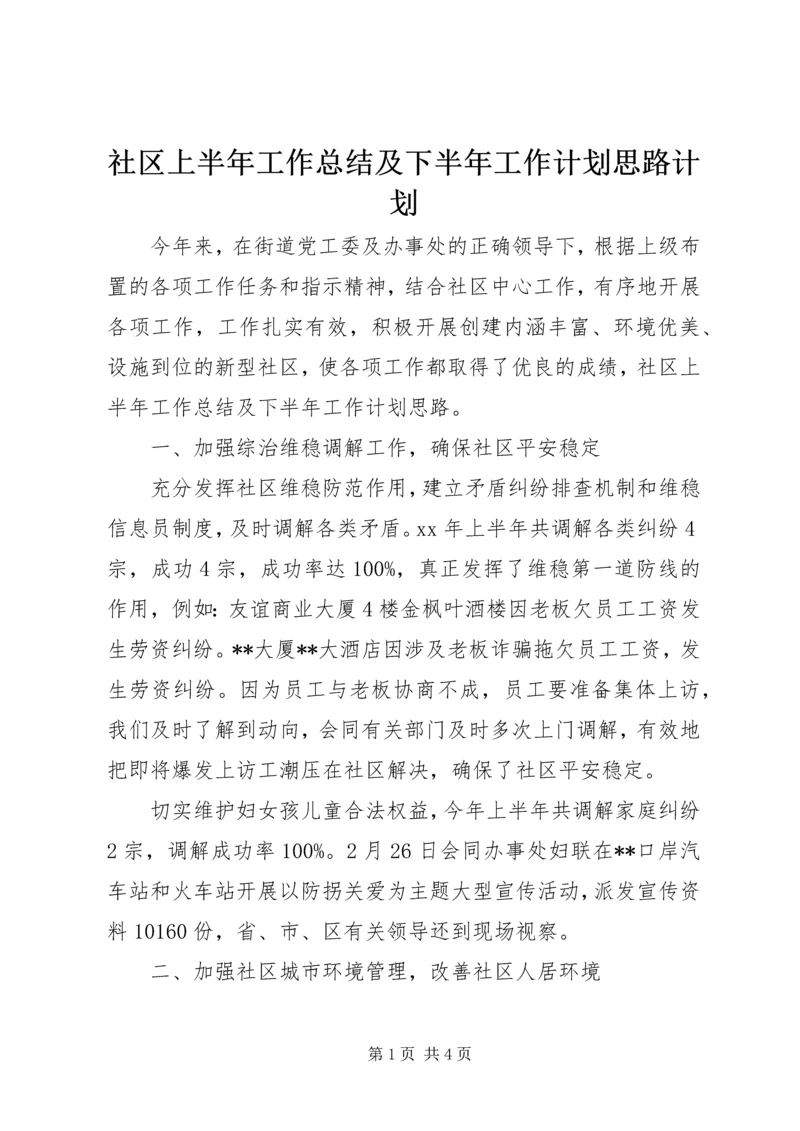 社区上半年工作总结及下半年工作计划思路计划

今年来，在街道党工委及办事处的正确领导下，根据上级布置的各项工作任务和指示精神，结合社区中心工作，有序地开展各项工作，工作扎实有效，积极开展创建内涵丰富、环境优美、设施到位的新型社区，使各项工作都取得了优良的成绩，社区上半年工作总结及下半年工作计划思路。

一、加强综治维稳调解工作，确保社区平安稳定

充分发挥社区维稳防范作用，建立矛盾纠纷排查机制和维稳信息员制度，及时调解各类矛盾。xx 年上半年共调解各类纠纷 4 宗，成功 4 宗，成功率达 100%，真正发挥了维稳第一道防线的作用，例如：友谊商业大厦 4 楼金枫叶酒楼因老板欠员工工资发生劳资纠纷。**大厦**大酒店因涉及老板诈骗拖欠员工工资，发生劳资纠纷。因为员工与老板协商不成，员工要准备集体上访，我们及时了解到动向，会同有关部门及时多次上门调解，有效地把即将爆发上访工潮压在社区解决，确保了社区平安稳定。

切实维护妇女孩儿童合法权益，今年上半年共调解家庭纠纷 2 宗，调解成功率 100%。2 月 26 日会同办事处妇联在**口岸汽车站和火车站开展以防拐关爱为主题大型宣传活动，派发宣传资料 10160 份，省、市、区有关领导还到现场视察。

二、加强社区城市环境管理，改善社区人居环境

第 1 页 共 4 页